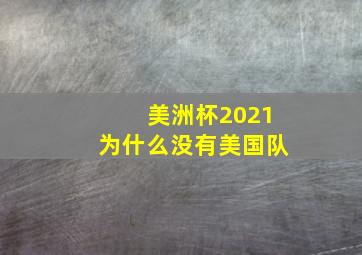 美洲杯2021
为什么没有美国队